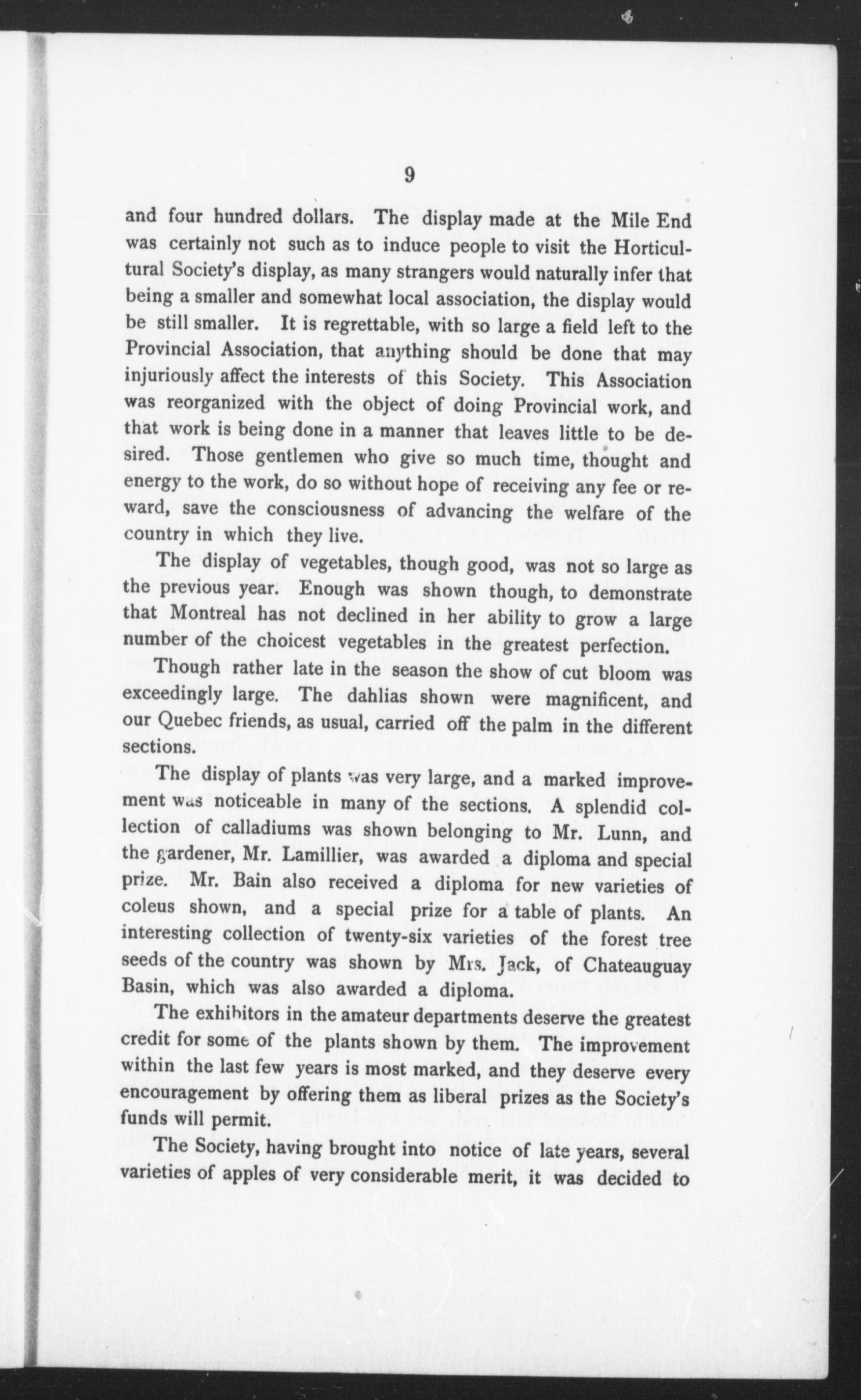 9

and four hundred dollars. The display made at the Mile End was certainly not such as to induce people to visit the Horticultural Society's display, as many strangers would naturally infer that being a smaller and somewhat local association, the display would be still smaller. It is regrettable, with so large a field left to the Provincial Association, that anything should be done that may injuriously affect the interests of this Society. This Association was reorganized with the object of doing Provincial work, and that work is being done in a manner that leaves little to be desired. Those gentlemen who give so much time, thought and energy to the work, do so without hope of receiving any fee or reward, save the consciousness of advancing the welfare of the country in which they live.

The display of vegetables, though good, was not so large as the previous year. Enough was shown though, to demonstrate that Montreal has not declined in her ability to grow a large number of the choicest vegetables in the greatest perfection.

Though rather late in the season the show of cut bloom was exceedingly large. The dahlias shown were magnificent, and our Quebec friends, as usual, carried off the palm in the different sections.

The display of plants was very large, and a marked improvement was noticeable in many of the sections. A splendid collection of calladiums was shown belonging to Mr. Lunn, and the gardener, Mr. Lamillier, was awarded a diploma and special prize. Mr. Bain also received a diploma for new varieties of coleus shown, and a special prize for a table of plants. An interesting collection of twenty-six varieties of the forest tree seeds of the country was shown by Mrs. Jack, of Chateauguay Basin, which was also awarded a diploma.

The exhibitors in the amateur departments deserve the greatest credit for some of the plants shown by them. The improvement within the last few years is most marked, and they deserve every encouragement by offering them as liberal prizes as the Society's funds will permit.

The Society, having brought into notice of late years, several varieties of apples of very considerable merit, it was decided to